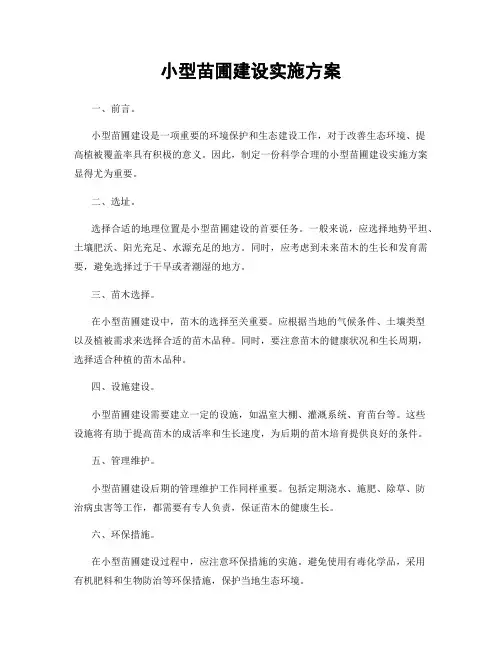 小型苗圃建设实施方案

一、前言。

小型苗圃建设是一项重要的环境保护和生态建设工作，对于改善生态环境、提高植被覆盖率具有积极的意义。因此，制定一份科学合理的小型苗圃建设实施方案显得尤为重要。

二、选址。

选择合适的地理位置是小型苗圃建设的首要任务。一般来说，应选择地势平坦、土壤肥沃、阳光充足、水源充足的地方。同时，应考虑到未来苗木的生长和发育需要，避免选择过于干旱或者潮湿的地方。

三、苗木选择。

在小型苗圃建设中，苗木的选择至关重要。应根据当地的气候条件、土壤类型以及植被需求来选择合适的苗木品种。同时，要注意苗木的健康状况和生长周期，选择适合种植的苗木品种。

四、设施建设。

小型苗圃建设需要建立一定的设施，如温室大棚、灌溉系统、育苗台等。这些设施将有助于提高苗木的成活率和生长速度，为后期的苗木培育提供良好的条件。

五、管理维护。

小型苗圃建设后期的管理维护工作同样重要。包括定期浇水、施肥、除草、防治病虫害等工作，都需要有专人负责，保证苗木的健康生长。

六、环保措施。

在小型苗圃建设过程中，应注意环保措施的实施，避免使用有毒化学品，采用有机肥料和生物防治等环保措施，保护当地生态环境。